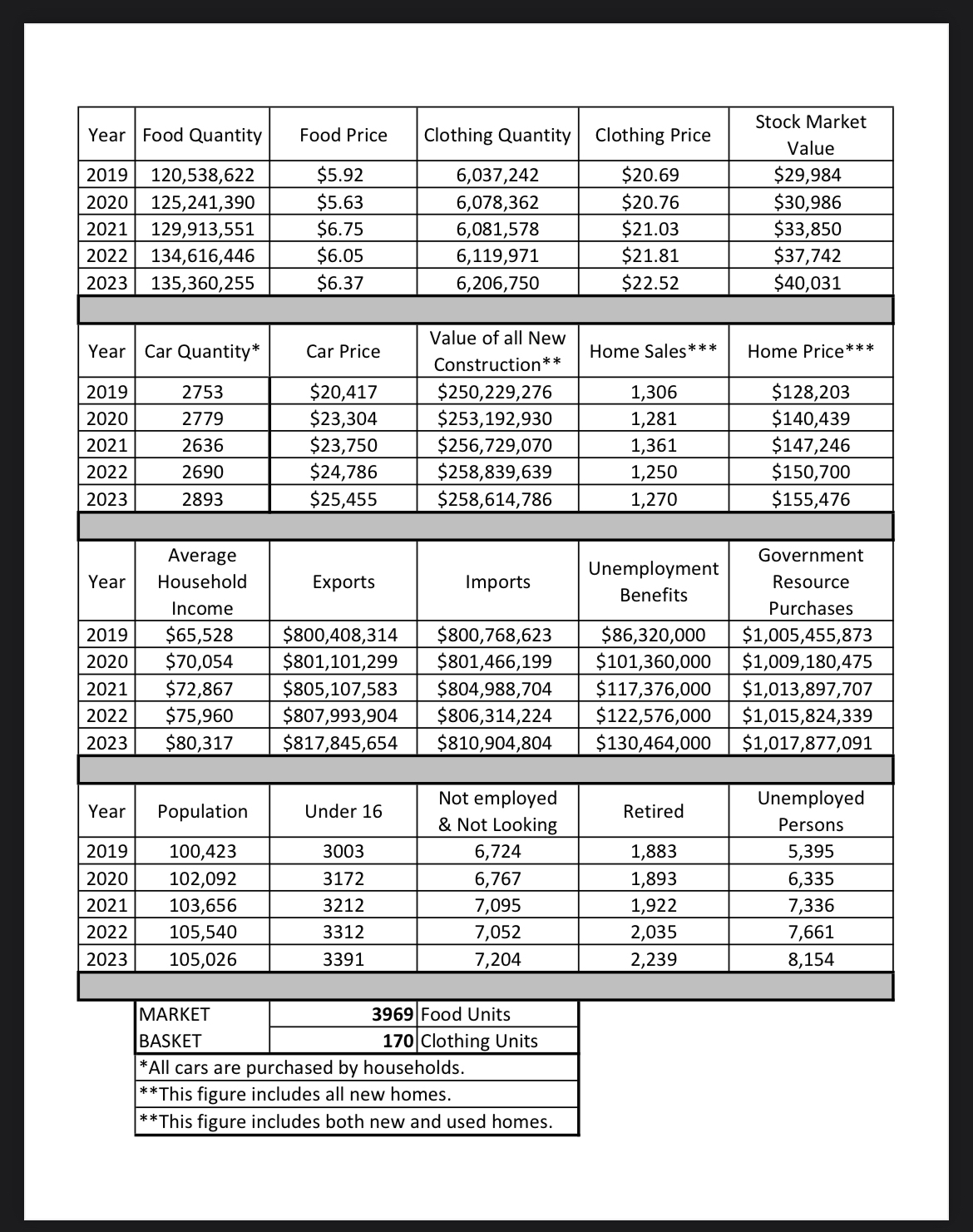 | Year | Food Quantity | Food Price | Clothing Quantity | Clothing Price | Stock Market Value |
|---|---|---|---|---|---|
| 2019 | 120,538,622 | \$5.92 | 6,037,242 | \$20.69 | \$29,984 |
| 2020 | 125,241,390 | \$5.63 | 6,078,362 | \$20.76 | \$30,986 |
| 2021 | 129,913,551 | \$6.75 | 6,081,578 | \$21.03 | \$33,850 |
| 2022 | 134,616,446 | \$6.05 | 6,119,971 | \$21.81 | \$37,742 |
| 2023 | 135,360,255 | \$6.37 | 6,206,750 | \$22.52 | \$40,031 |

| Year | Car Quantity* | Car Price | Value of all New Construction** | Home Sales*** | Home Price*** |
|---|---|---|---|---|---|
| 2019 | 2753 | \$20,417 | \$250,229,276 | 1,306 | \$128,203 |
| 2020 | 2779 | \$23,304 | \$253,192,930 | 1,281 | \$140,439 |
| 2021 | 2636 | \$23,750 | \$256,729,070 | 1,361 | \$147,246 |
| 2022 | 2690 | \$24,786 | \$258,839,639 | 1,250 | \$150,700 |
| 2023 | 2893 | \$25,455 | \$258,614,786 | 1,270 | \$155,476 |

| Year | Average Household Income | Exports | Imports | Unemployment Benefits | Government Resource Purchases |
|---|---|---|---|---|---|
| 2019 | \$65,528 | \$800,408,314 | \$800,768,623 | \$86,320,000 | \$1,005,455,873 |
| 2020 | \$70,054 | \$801,101,299 | \$801,466,199 | \$101,360,000 | \$1,009,180,475 |
| 2021 | \$72,867 | \$805,107,583 | \$804,988,704 | \$117,376,000 | \$1,013,897,707 |
| 2022 | \$75,960 | \$807,993,904 | \$806,314,224 | \$122,576,000 | \$1,015,824,339 |
| 2023 | \$80,317 | \$817,845,654 | \$810,904,804 | \$130,464,000 | \$1,017,877,091 |

| Year | Population | Under 16 | Not employed & Not Looking | Retired | Unemployed Persons |
|---|---|---|---|---|---|
| 2019 | 100,423 | 3003 | 6,724 | 1,883 | 5,395 |
| 2020 | 102,092 | 3172 | 6,767 | 1,893 | 6,335 |
| 2021 | 103,656 | 3212 | 7,095 | 1,922 | 7,336 |
| 2022 | 105,540 | 3312 | 7,052 | 2,035 | 7,661 |
| 2023 | 105,026 | 3391 | 7,204 | 2,239 | 8,154 |

| MARKET | 3969 | Food Units |
|---|---|---|
| BASKET | 170 | Clothing Units |

*All cars are purchased by households.
**This figure includes all new homes.
**This figure includes both new and used homes.